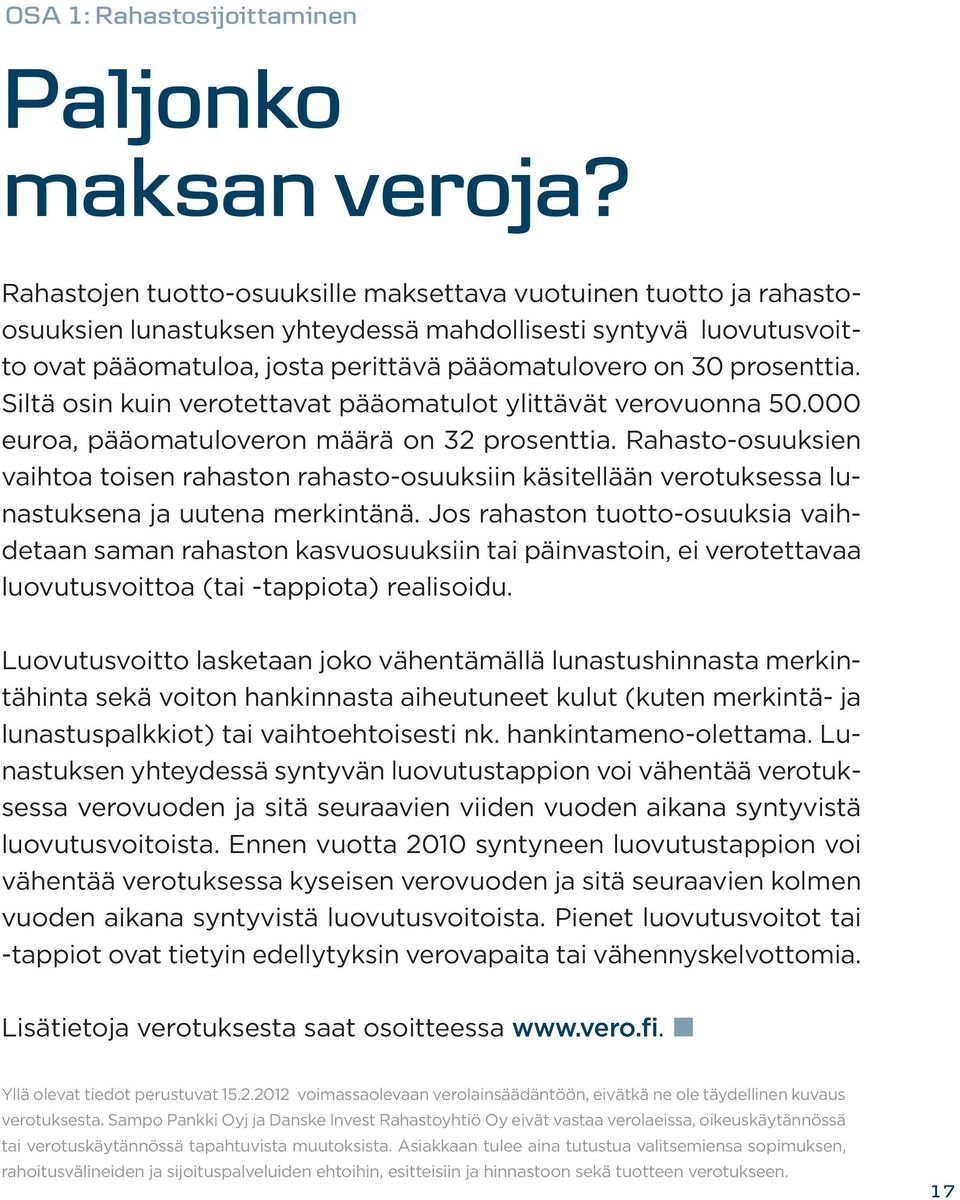 OSA 1: Rahastosijoittaminen

Paljonko maksan veroja?

Rahastojen tuotto-osuuksille maksettava vuotuinen tuotto ja rahasto-osuuksien lunastuksen yhteydessä mahdollisesti syntyvä luovutusvoitto ovat pääomatuloa, josta perittävä pääomatulovero on 30 prosenttia. Siltä osin kuin verotettavat pääomatulot ylittävät verovuonna 50.000 euroa, pääomatuloveron määrä on 32 prosenttia. Rahasto-osuuksien vaihtoa toisen rahaston rahasto-osuuksiin käsitellään verotuksessa lunastuksena ja uutena merkintänä. Jos rahaston tuotto-osuuksia vaihdetaan saman rahaston kasvuosuuksiin tai päinvastoin, ei verotettavaa luovutusvoittoa (tai -tappiota) realisoidu.

Luovutusvoitto lasketaan joko vähentämällä lunastushinnasta merkintähinta sekä voiton hankinnasta aiheutuneet kulut (kuten merkintä- ja lunastuspalkkiot) tai vaihtoehtoisesti nk. hankintameno-olettama. Lunastuksen yhteydessä syntyvän luovutustappion voi vähentää verotuksessa verovuoden ja sitä seuraavien viiden vuoden aikana syntyvistä luovutusvoitoista. Ennen vuotta 2010 syntyneen luovutustappion voi vähentää verotuksessa kyseisen verovuoden ja sitä seuraavien kolmen vuoden aikana syntyvistä luovutusvoitoista. Pienet luovutusvoitot tai -tappiot ovat tietyin edellytyksin verovapaita tai vähennyskelvottomia.

Lisätietoja verotuksesta saat osoitteessa www.vero.fi.

Yllä olevat tiedot perustuvat 15.2.2012 voimassaolevaan verolainsäädäntöön, eivätkä ne ole täydellinen kuvaus verotuksesta. Sampo Pankki Oyj ja Danske Invest Rahastoyhtiö Oy eivät vastaa verolaeissa, oikeuskäytännössä tai verotuskäytännössä tapahtuvista muutoksista. Asiakkaan tulee aina tutustua valitsemiensa sopimuksen, rahoitusvälineiden ja sijoituspalveluiden ehtoihin, esitteisiin ja hinnastoon sekä tuotteen verotukseen.

17